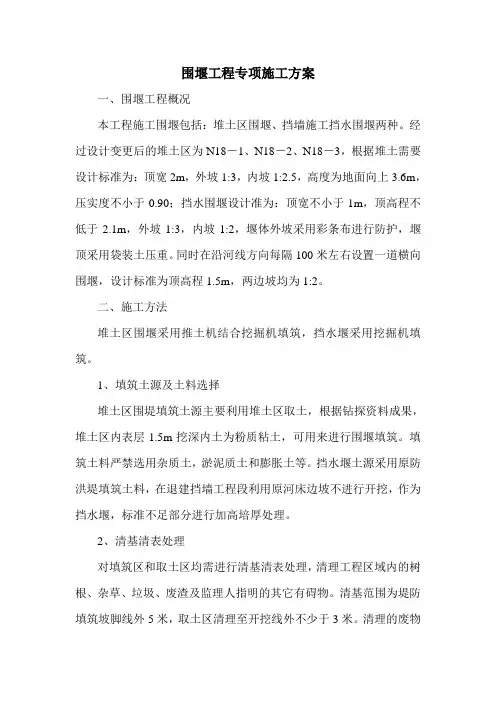 围堰工程专项施工方案

一、围堰工程概况

本工程施工围堰包括：堆土区围堰、挡墙施工挡水围堰两种。经过设计变更后的堆土区为N18－1、N18－2、N18－3，根据堆土需要设计标准为：顶宽2m，外坡1:3，内坡1:2.5，高度为地面向上3.6m，压实度不小于0.90；挡水围堰设计准为：顶宽不小于1m，顶高程不低于2.1m，外坡1:3，内坡1:2，堰体外坡采用彩条布进行防护，堰顶采用袋装土压重。同时在沿河线方向每隔100米左右设置一道横向围堰，设计标准为顶高程1.5m，两边坡均为1:2。

二、施工方法

堆土区围堰采用推土机结合挖掘机填筑，挡水堰采用挖掘机填筑。

1、填筑土源及土料选择

堆土区围堤填筑土源主要利用堆土区取土，根据钻探资料成果，堆土区内表层1.5m挖深内土为粉质粘土，可用来进行围堰填筑。填筑土料严禁选用杂质土，淤泥质土和膨胀土等。挡水堰土源采用原防洪堤填筑土料，在退建挡墙工程段利用原河床边坡不进行开挖，作为挡水堰，标准不足部分进行加高培厚处理。

2、清基清表处理

对填筑区和取土区均需进行清基清表处理，清理工程区域内的树根、杂草、垃圾、废渣及监理人指明的其它有碍物。清基范围为堤防填筑坡脚线外5米，取土区清理至开挖线外不少于3米。清理的废物